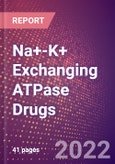 REPORT

Na+-K+ Exchanging ATPase Drugs

41 pages

2022